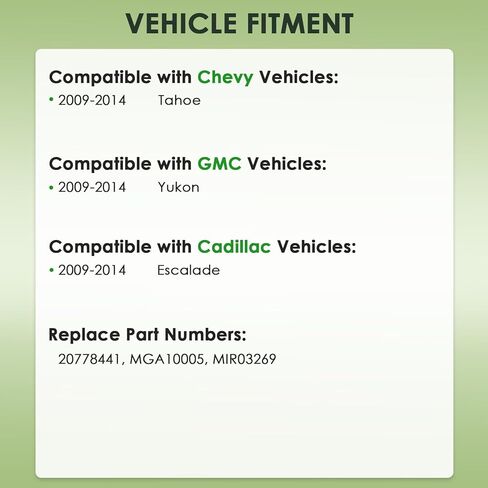 VEHICLE FITMENT

Compatible with Chevy Vehicles:
• 2009-2014 Tahoe

Compatible with GMC Vehicles:
• 2009-2014 Yukon

Compatible with Cadillac Vehicles:
• 2009-2014 Escalade

Replace Part Numbers:
20778441, MGA10005, MIR03269